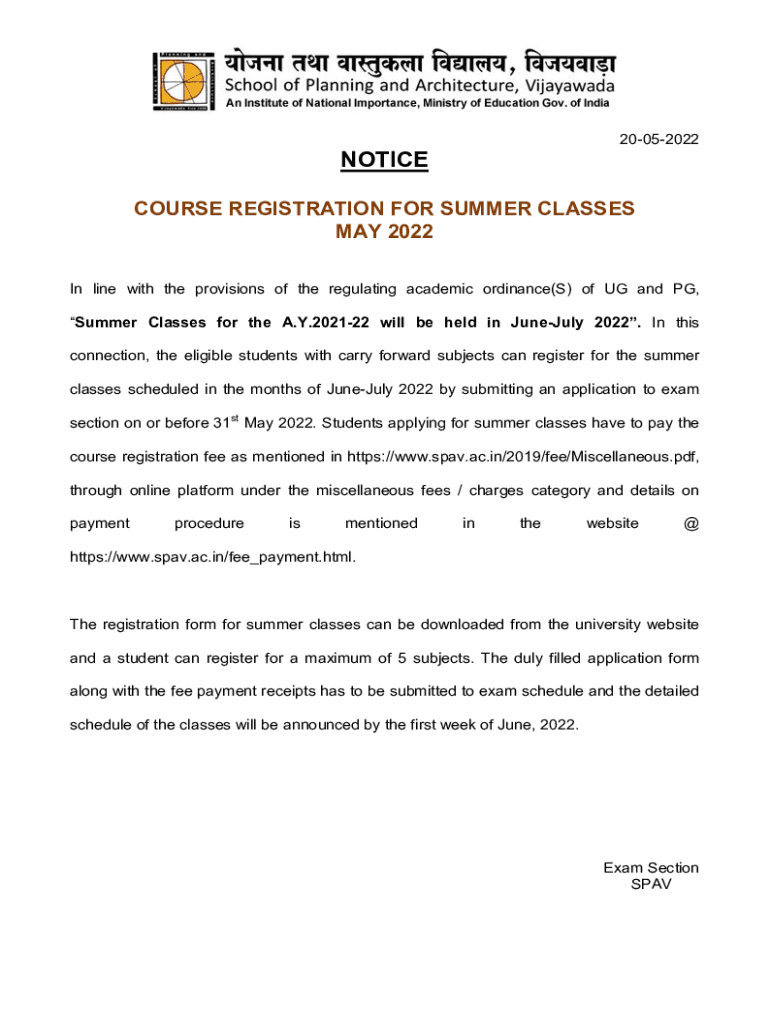 योजना तथा वास्तुकला विद्यालय, विजयवाड़ा
School of Planning and Architecture, Vijayawada
An Institute of National Importance, Ministry of Education Gov. of India

20-05-2022

NOTICE

COURSE REGISTRATION FOR SUMMER CLASSES
MAY 2022

In line with the provisions of the regulating academic ordinance(S) of UG and PG, “Summer Classes for the A.Y.2021-22 will be held in June-July 2022”. In this connection, the eligible students with carry forward subjects can register for the summer classes scheduled in the months of June-July 2022 by submitting an application to exam section on or before 31$^{st}$ May 2022. Students applying for summer classes have to pay the course registration fee as mentioned in https://www.spav.ac.in/2019/fee/Miscellaneous.pdf, through online platform under the miscellaneous fees / charges category and details on payment procedure is mentioned in the website @ https://www.spav.ac.in/fee_payment.html.

The registration form for summer classes can be downloaded from the university website and a student can register for a maximum of 5 subjects. The duly filled application form along with the fee payment receipts has to be submitted to exam schedule and the detailed schedule of the classes will be announced by the first week of June, 2022.

Exam Section
SPAV